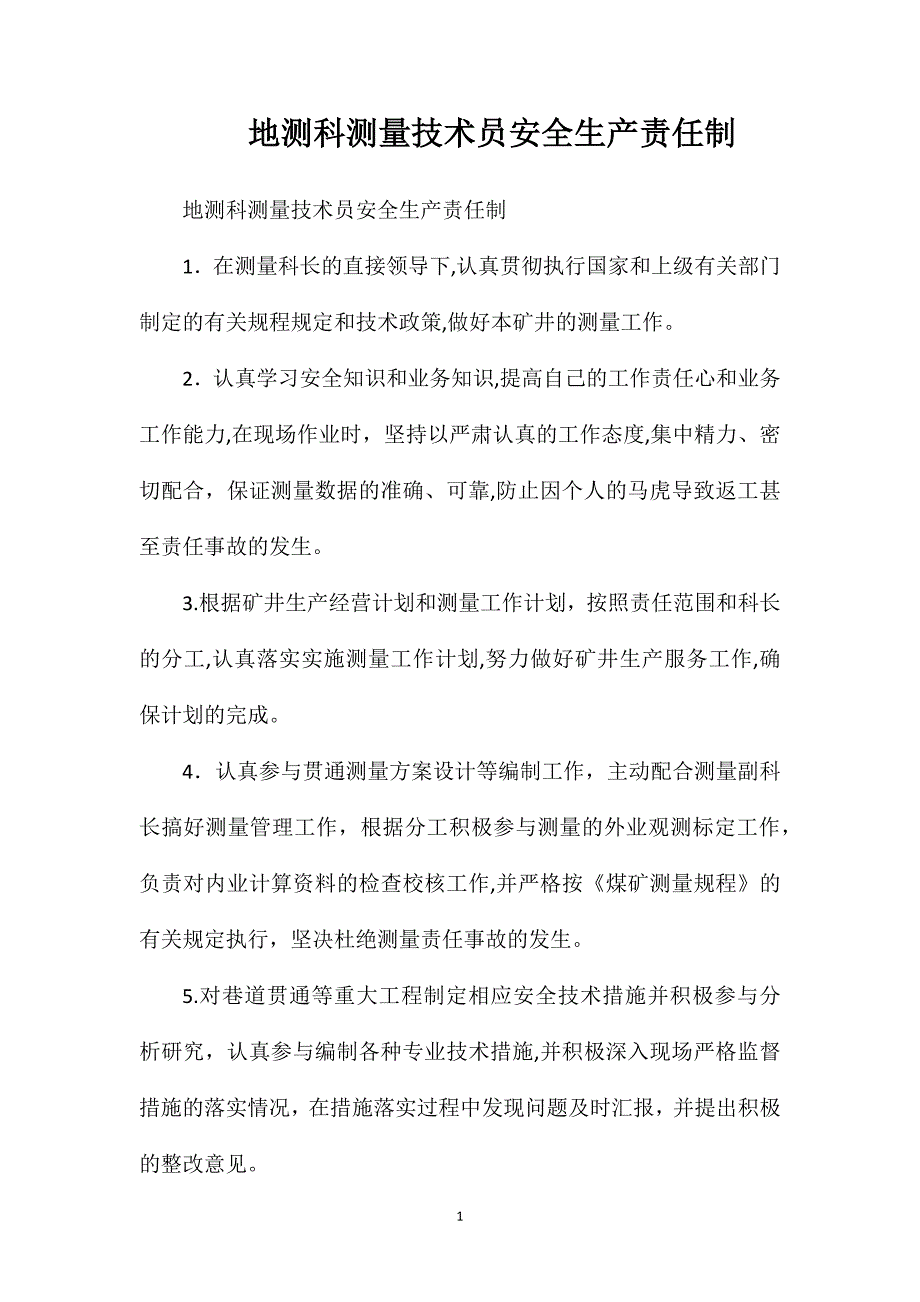 地测科测量技术员安全生产责任制

地测科测量技术员安全生产责任制

1．在测量科长的直接领导下,认真贯彻执行国家和上级有关部门制定的有关规程规定和技术政策,做好本矿井的测量工作。

2．认真学习安全知识和业务知识,提高自己的工作责任心和业务工作能力,在现场作业时，坚持以严肃认真的工作态度,集中精力、密切配合，保证测量数据的准确、可靠,防止因个人的马虎导致返工甚至责任事故的发生。

3.根据矿井生产经营计划和测量工作计划，按照责任范围和科长的分工,认真落实实施测量工作计划,努力做好矿井生产服务工作,确保计划的完成。

4．认真参与贯通测量方案设计等编制工作，主动配合测量副科长搞好测量管理工作，根据分工积极参与测量的外业观测标定工作，负责对内业计算资料的检查校核工作,并严格按《煤矿测量规程》的有关规定执行，坚决杜绝测量责任事故的发生。

5.对巷道贯通等重大工程制定相应安全技术措施并积极参与分析研究，认真参与编制各种专业技术措施,并积极深入现场严格监督措施的落实情况，在措施落实过程中发现问题及时汇报，并提出积极的整改意见。

1